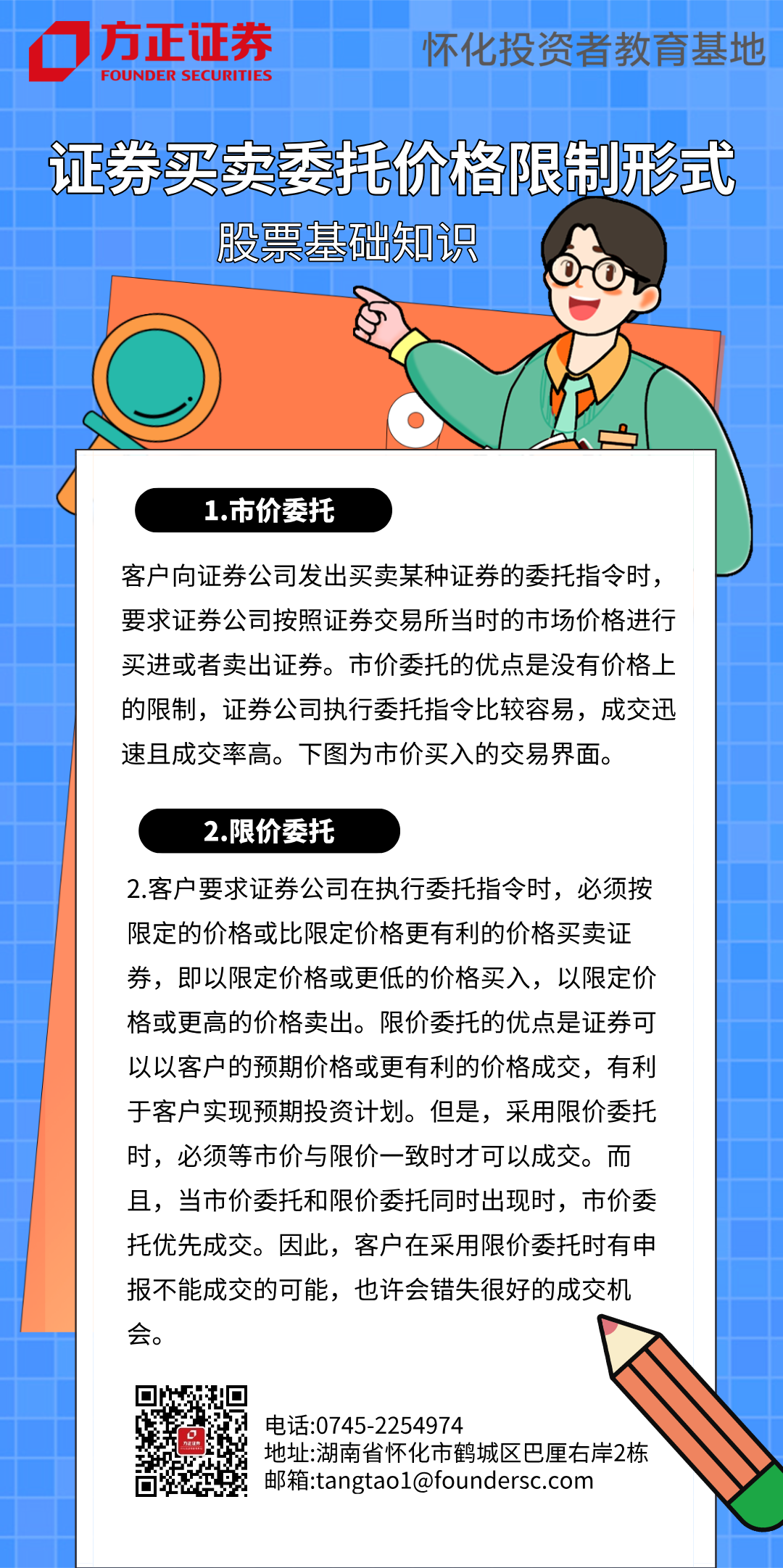 方正证券
FOUNDER SECURITIES

怀化投资者教育基地

证券买卖委托价格限制形式

股票基础知识

1.市价委托

客户向证券公司发出买卖某种证券的委托指令时，要求证券公司按照证券交易所当时的市场价格进行买进或者卖出证券。市价委托的优点是没有价格上的限制，证券公司执行委托指令比较容易，成交迅速且成交率高。下图为市价买入的交易界面。

2.限价委托

2.客户要求证券公司在执行委托指令时，必须按限定的价格或比限定价格更有利的价格买卖证券，即以限定价格或更低的价格买入，以限定价格或更高的价格卖出。限价委托的优点是证券可以以客户的预期价格或更有利的价格成交，有利于客户实现预期投资计划。但是，采用限价委托时，必须等市价与限价一致时才可以成交。而且，当市价委托和限价委托同时出现时，市价委托优先成交。因此，客户在采用限价委托时有申报不能成交的可能，也许会错失很好的成交机会。

电话:0745-2254974
地址:湖南省怀化市鹤城区巴厘右岸2栋
邮箱:tangtao1@foundersc.com